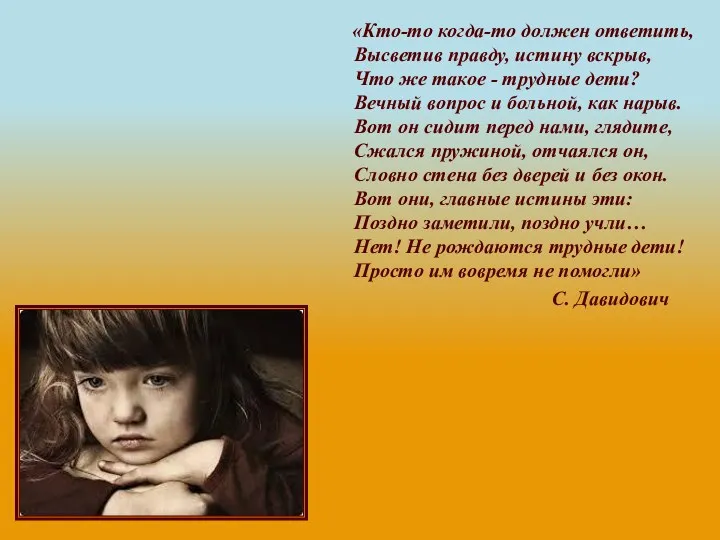 «Кто-то когда-то должен ответить,
Высветив правду, истину вскрыв,
Что же такое - трудные дети?
Вечный вопрос и больной, как нарыв.
Вот он сидит перед нами, глядите,
Сжался пружиной, отчаялся он,
Словно стена без дверей и без окон.
Вот они, главные истины эти:
Поздно заметили, поздно учли…
Нет! Не рождаются трудные дети!
Просто им вовремя не помогли»

С. Давидович